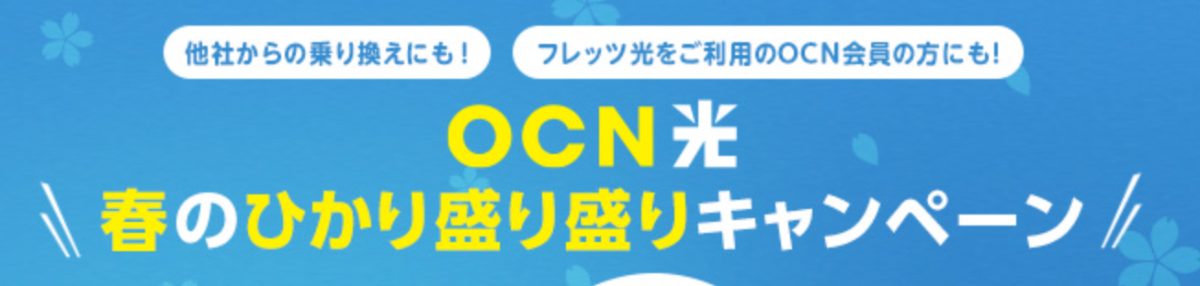 他社からの乗り換えにも！

フレッツ光をご利用のOCN会員の方にも!

OCN光

春のひかり盛り盛りキャンペーン